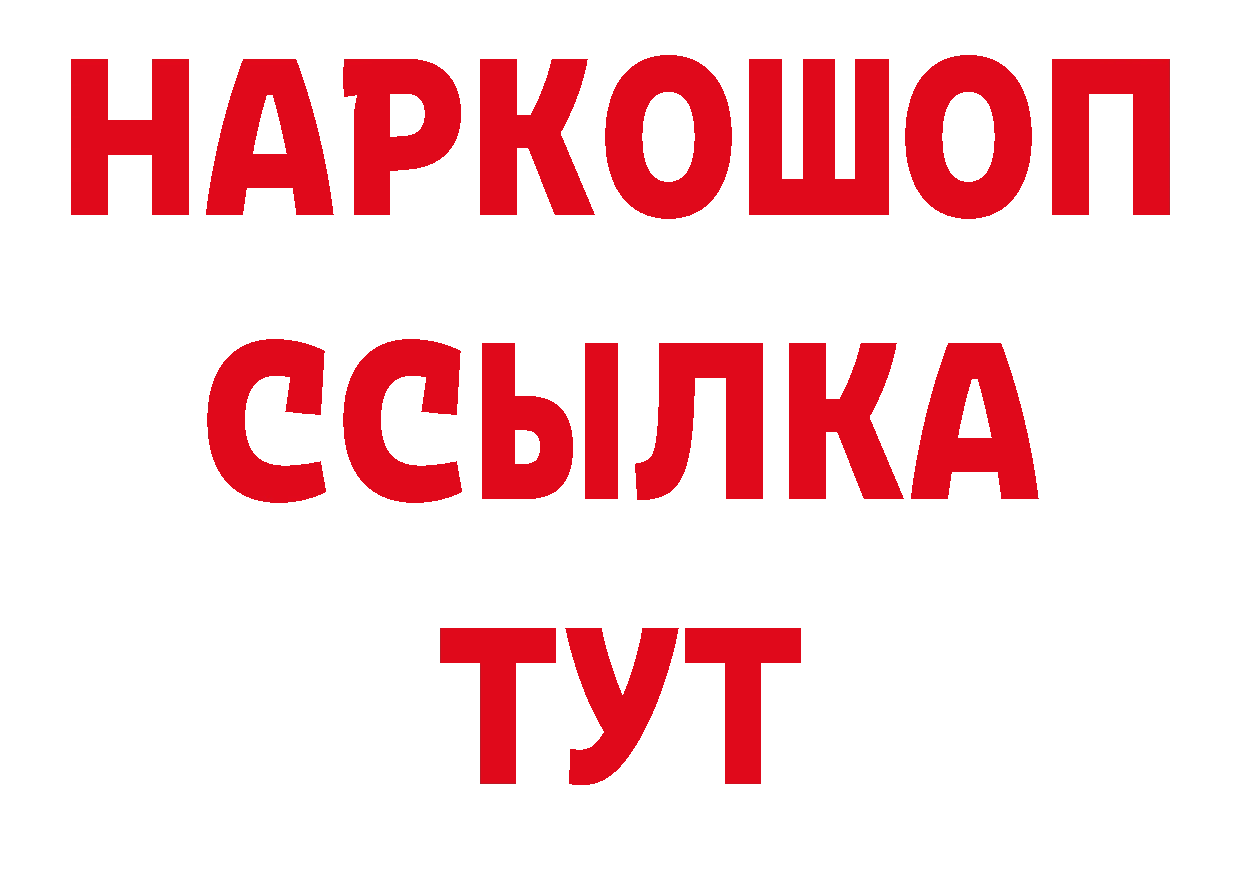 НАРКОШОП
ССЫЛКА
ТУТ